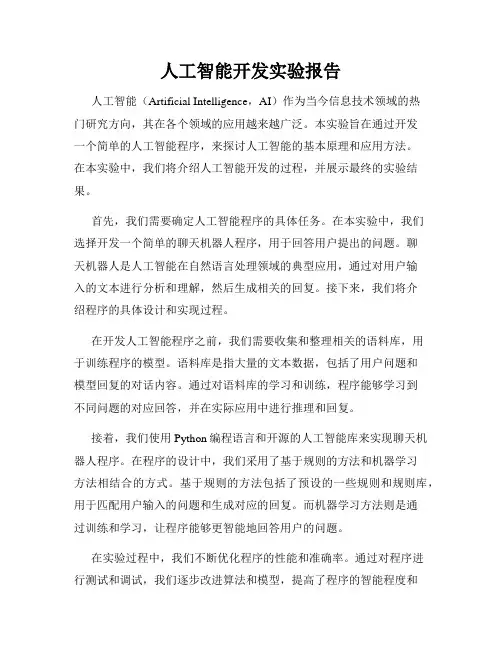 人工智能开发实验报告

人工智能（Artificial Intelligence，AI）作为当今信息技术领域的热门研究方向，其在各个领域的应用越来越广泛。本实验旨在通过开发一个简单的人工智能程序，来探讨人工智能的基本原理和应用方法。在本实验中，我们将介绍人工智能开发的过程，并展示最终的实验结果。

首先，我们需要确定人工智能程序的具体任务。在本实验中，我们选择开发一个简单的聊天机器人程序，用于回答用户提出的问题。聊天机器人是人工智能在自然语言处理领域的典型应用，通过对用户输入的文本进行分析和理解，然后生成相关的回复。接下来，我们将介绍程序的具体设计和实现过程。

在开发人工智能程序之前，我们需要收集和整理相关的语料库，用于训练程序的模型。语料库是指大量的文本数据，包括了用户问题和模型回复的对话内容。通过对语料库的学习和训练，程序能够学习到不同问题的对应回答，并在实际应用中进行推理和回复。

接着，我们使用 Python 编程语言和开源的人工智能库来实现聊天机器人程序。在程序的设计中，我们采用了基于规则的方法和机器学习方法相结合的方式。基于规则的方法包括了预设的一些规则和规则库，用于匹配用户输入的问题和生成对应的回复。而机器学习方法则是通过训练和学习，让程序能够更智能地回答用户的问题。

在实验过程中，我们不断优化程序的性能和准确率。通过对程序进行测试和调试，我们逐步改进算法和模型，提高了程序的智能程度和